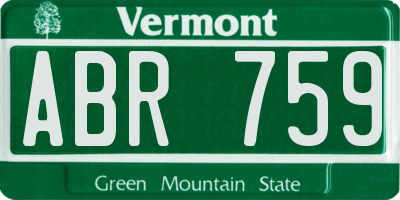 Vermont

ABR 759

Green Mountain State